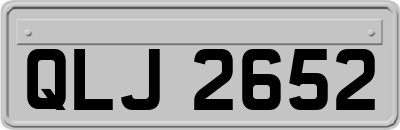 QLJ 2652